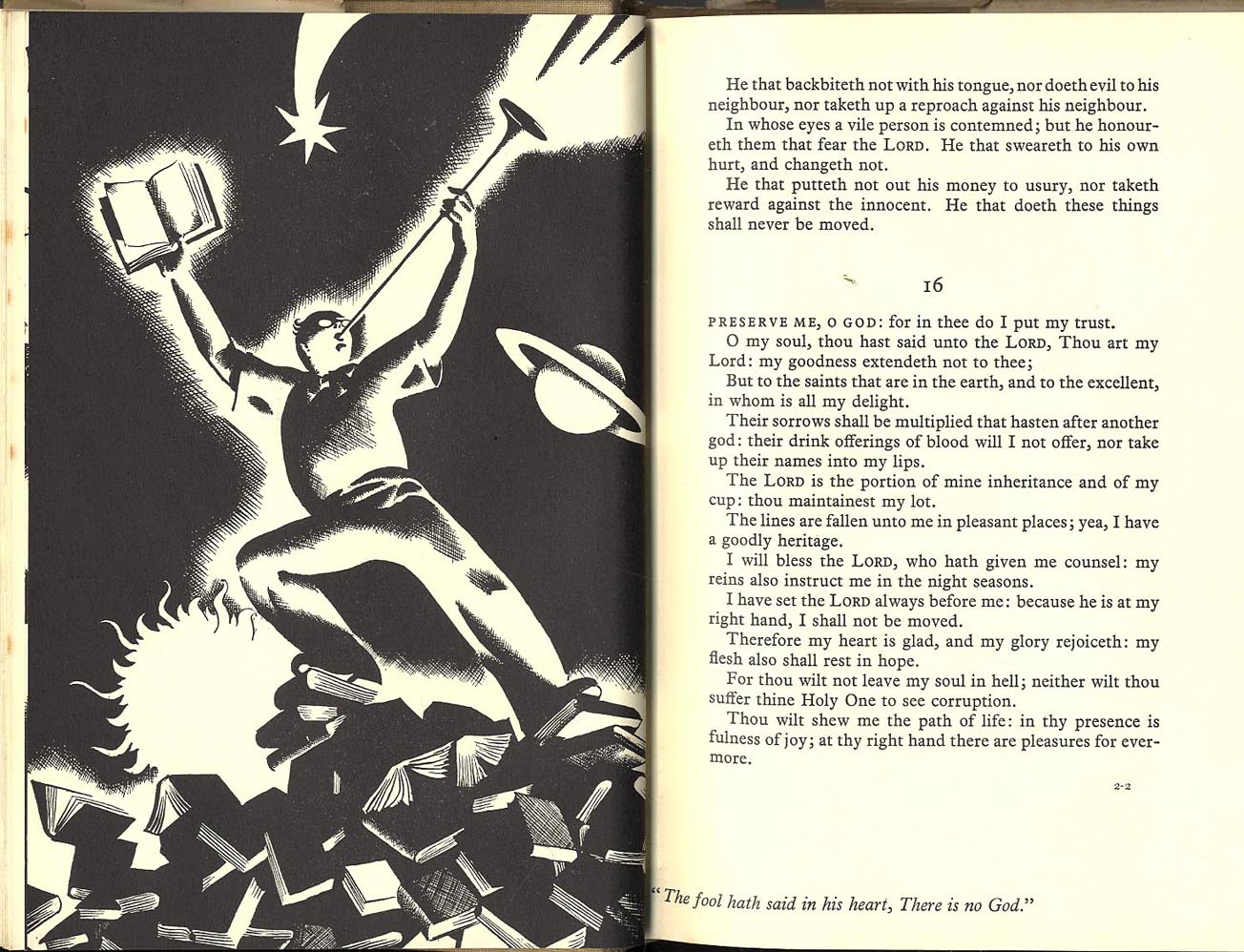 He that backbiteth not with his tongue, nor doeth evil to his neighbour, nor taketh up a reproach against his neighbour.

In whose eyes a vile person is contemned; but he honoureth them that fear the LORD. He that sweareth to his own hurt, and changeth not.

He that putteth not out his money to usury, nor taketh reward against the innocent. He that doeth these things shall never be moved.

16

PRESERVE ME, O GOD: for in thee do I put my trust.

O my soul, thou hast said unto the LORD, Thou art my Lord: my goodness extendeth not to thee;

But to the saints that are in the earth, and to the excellent, in whom is all my delight.

Their sorrows shall be multiplied that hasten after another god: their drink offerings of blood will I not offer, nor take up their names into my lips.

The LORD is the portion of mine inheritance and of my cup: thou maintainest my lot.

The lines are fallen unto me in pleasant places; yea, I have a goodly heritage.

I will bless the LORD, who hath given me counsel: my reins also instruct me in the night seasons.

I have set the LORD always before me: because he is at my right hand, I shall not be moved.

Therefore my heart is glad, and my glory rejoiceth: my flesh also shall rest in hope.

For thou wilt not leave my soul in hell; neither wilt thou suffer thine Holy One to see corruption.

Thou wilt shew me the path of life: in thy presence is fulness of joy; at thy right hand there are pleasures for evermore.

2-2

"The fool hath said in his heart, There is no God."